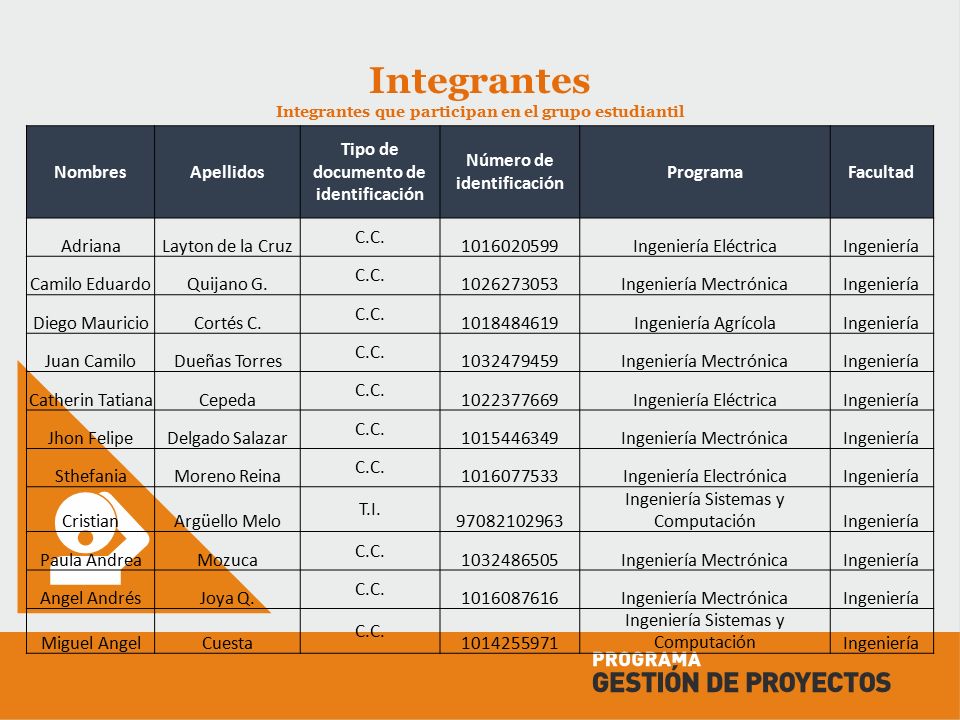 Integrantes
Integrantes que participan en el grupo estudiantil

| Nombres | Apellidos | Tipo de documento de identificación | Número de identificación | Programa | Facultad |
|---|---|---|---|---|---|
| Adriana | Layton de la Cruz | C.C. | 1016020599 | Ingeniería Eléctrica | Ingeniería |
| Camilo Eduardo | Quijano G. | C.C. | 1026273053 | Ingeniería Mectrónica | Ingeniería |
| Diego Mauricio | Cortés C. | C.C. | 1018484619 | Ingeniería Agrícola | Ingeniería |
| Juan Camilo | Dueñas Torres | C.C. | 1032479459 | Ingeniería Mectrónica | Ingeniería |
| Catherin Tatiana | Cepeda | C.C. | 1022377669 | Ingeniería Eléctrica | Ingeniería |
| Jhon Felipe | Delgado Salazar | C.C. | 1015446349 | Ingeniería Mectrónica | Ingeniería |
| Sthefania | Moreno Reina | C.C. | 1016077533 | Ingeniería Electrónica | Ingeniería |
| Cristian | Argüello Melo | T.I. | 97082102963 | Ingeniería Sistemas y Computación | Ingeniería |
| Paula Andrea | Mozuca | C.C. | 1032486505 | Ingeniería Mectrónica | Ingeniería |
| Angel Andrés | Joya Q. | C.C. | 1016087616 | Ingeniería Mectrónica | Ingeniería |
| Miguel Angel | Cuesta | C.C. | 1014255971 | Ingeniería Sistemas y Computación | Ingeniería |

PROGRAMA
GESTIÓN DE PROYECTOS